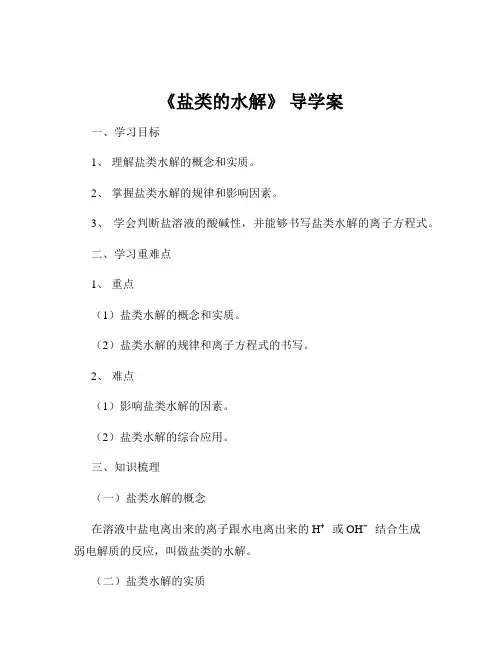 《盐类的水解》 导学案

一、学习目标

1、 理解盐类水解的概念和实质。

2、 掌握盐类水解的规律和影响因素。

3、 学会判断盐溶液的酸碱性，并能够书写盐类水解的离子方程式。

二、学习重难点

1、 重点

（1）盐类水解的概念和实质。

（2）盐类水解的规律和离子方程式的书写。

2、 难点

（1）影响盐类水解的因素。

（2）盐类水解的综合应用。

三、知识梳理

（一）盐类水解的概念

在溶液中盐电离出来的离子跟水电离出来的 $H^+$ 或 $OH^-$ 结合生成弱电解质的反应，叫做盐类的水解。

（二）盐类水解的实质